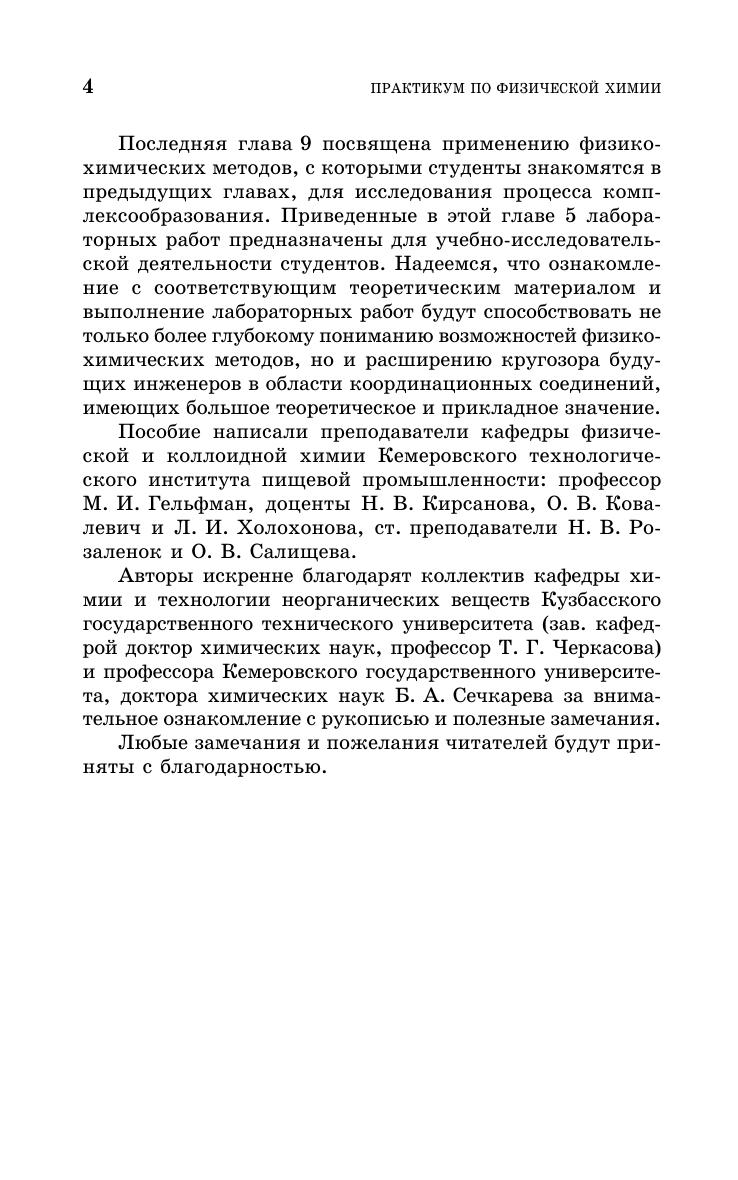 4

ПРАКТИКУМ ПО ФИЗИЧЕСКОЙ ХИМИИ

Последняя глава 9 посвящена применению физико-химических методов, с которыми студенты знакомятся в предыдущих главах, для исследования процесса комплексообразования. Приведенные в этой главе 5 лабораторных работ предназначены для учебно-исследовательской деятельности студентов. Надеемся, что ознакомление с соответствующим теоретическим материалом и выполнение лабораторных работ будут способствовать не только более глубокому пониманию возможностей физико-химических методов, но и расширению кругозора будущих инженеров в области координационных соединений, имеющих большое теоретическое и прикладное значение.

Пособие написали преподаватели кафедры физической и коллоидной химии Кемеровского технологического института пищевой промышленности: профессор М. И. Гельфман, доценты Н. В. Кирсанова, О. В. Ковалевич и Л. И. Холохонова, ст. преподаватели Н. В. Розаленок и О. В. Салищева.

Авторы искренне благодарят коллектив кафедры химии и технологии неорганических веществ Кузбасского государственного технического университета (зав. кафедрой доктор химических наук, профессор Т. Г. Черкасова) и профессора Кемеровского государственного университета, доктора химических наук Б. А. Сечкарева за внимательное ознакомление с рукописью и полезные замечания.

Любые замечания и пожелания читателей будут приняты с благодарностью.